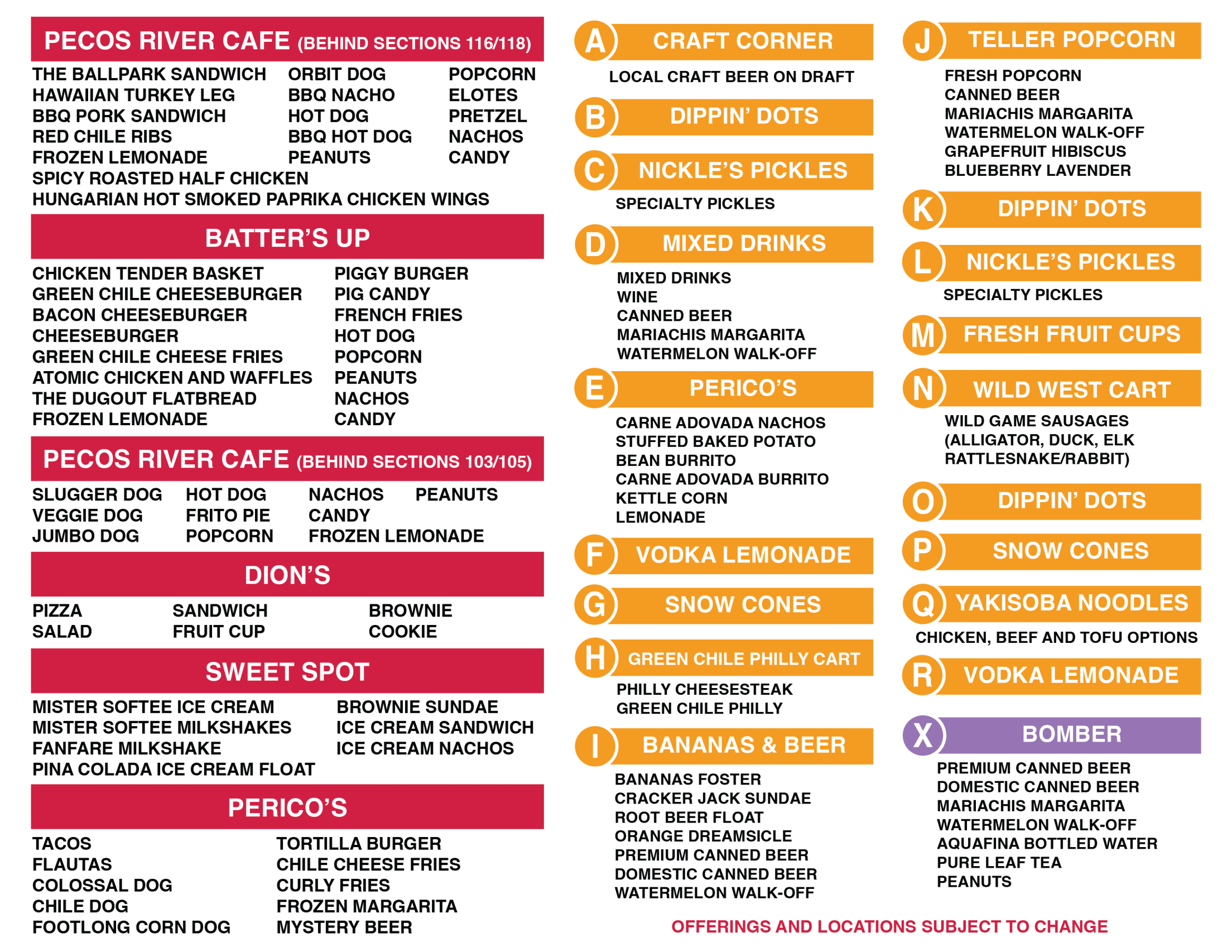 PECOS RIVER CAFE (BEHIND SECTIONS 116/118)

THE BALLPARK SANDWICH
HAWAIIAN TURKEY LEG
BBQ PORK SANDWICH
RED CHILE RIBS
FROZEN LEMONADE
SPICY ROASTED HALF CHICKEN
HUNGARIAN HOT SMOKED PAPRIKA CHICKEN WINGS

ORBIT DOG
BBQ NACHO
HOT DOG
BBQ HOT DOG
PEANUTS

POPCORN
ELOTES
PRETZEL
NACHOS
CANDY

BATTER'S UP

CHICKEN TENDER BASKET
GREEN CHILE CHEESEBURGER
BACON CHEESEBURGER
CHEESEBURGER
GREEN CHILE CHEESE FRIES
ATOMIC CHICKEN AND WAFFLES
THE DUGOUT FLATBREAD
FROZEN LEMONADE

PIGGY BURGER
PIG CANDY
FRENCH FRIES
HOT DOG
POPCORN
PEANUTS
NACHOS
CANDY

PECOS RIVER CAFE (BEHIND SECTIONS 103/105)

SLUGGER DOG
VEGGIE DOG
JUMBO DOG

HOT DOG
FRITO PIE
POPCORN

NACHOS
CANDY
FROZEN LEMONADE

PEANUTS

DION'S

PIZZA
SALAD

SANDWICH
FRUIT CUP

BROWNIE
COOKIE

SWEET SPOT

MISTER SOFTEE ICE CREAM
MISTER SOFTEE MILKSHAKES
FANFARE MILKSHAKE
PINA COLADA ICE CREAM FLOAT

BROWNIE SUNDAE
ICE CREAM SANDWICH
ICE CREAM NACHOS

PERICO'S

TACOS
FLAUTAS
COLOSSAL DOG
CHILE DOG
FOOTLONG CORN DOG

TORTILLA BURGER
CHILE CHEESE FRIES
CURLY FRIES
FROZEN MARGARITA
MYSTERY BEER

A CRAFT CORNER
LOCAL CRAFT BEER ON DRAFT

B DIPPIN' DOTS

C NICKLE'S PICKLES
SPECIALTY PICKLES

D MIXED DRINKS
MIXED DRINKS
WINE
CANNED BEER
MARIACHIS MARGARITA
WATERMELON WALK-OFF

E PERICO'S
CARNE ADOVADA NACHOS
STUFFED BAKED POTATO
BEAN BURRITO
CARNE ADOVADA BURRITO
KETTLE CORN
LEMONADE

F VODKA LEMONADE

G SNOW CONES

H GREEN CHILE PHILLY CART
PHILLY CHEESESTEAK
GREEN CHILE PHILLY

I BANANAS & BEER
BANANAS FOSTER
CRACKER JACK SUNDAE
ROOT BEER FLOAT
ORANGE DREAMSICLE
PREMIUM CANNED BEER
DOMESTIC CANNED BEER
WATERMELON WALK-OFF

J TELLER POPCORN
FRESH POPCORN
CANNED BEER
MARIACHIS MARGARITA
WATERMELON WALK-OFF
GRAPEFRUIT HIBISCUS
BLUEBERRY LAVENDER

K DIPPIN' DOTS

L NICKLE'S PICKLES
SPECIALTY PICKLES

M FRESH FRUIT CUPS

N WILD WEST CART
WILD GAME SAUSAGES (ALLIGATOR, DUCK, ELK RATTLESNAKE/RABBIT)

O DIPPIN' DOTS

P SNOW CONES

Q YAKISOBA NOODLES
CHICKEN, BEEF AND TOFU OPTIONS

R VODKA LEMONADE

X BOMBER
PREMIUM CANNED BEER
DOMESTIC CANNED BEER
MARIACHIS MARGARITA
WATERMELON WALK-OFF
AQUAFINA BOTTLED WATER
PURE LEAF TEA
PEANUTS

OFFERINGS AND LOCATIONS SUBJECT TO CHANGE